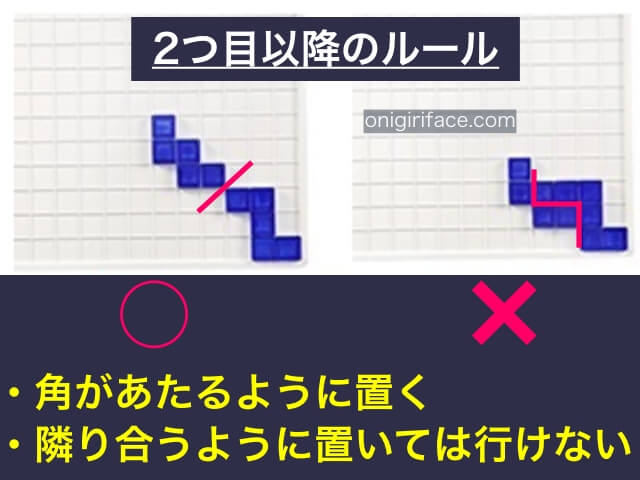 2つ目以降のルール

onigiriface.com

○

×

・角があたるように置く
・隣り合うように置いては行けない